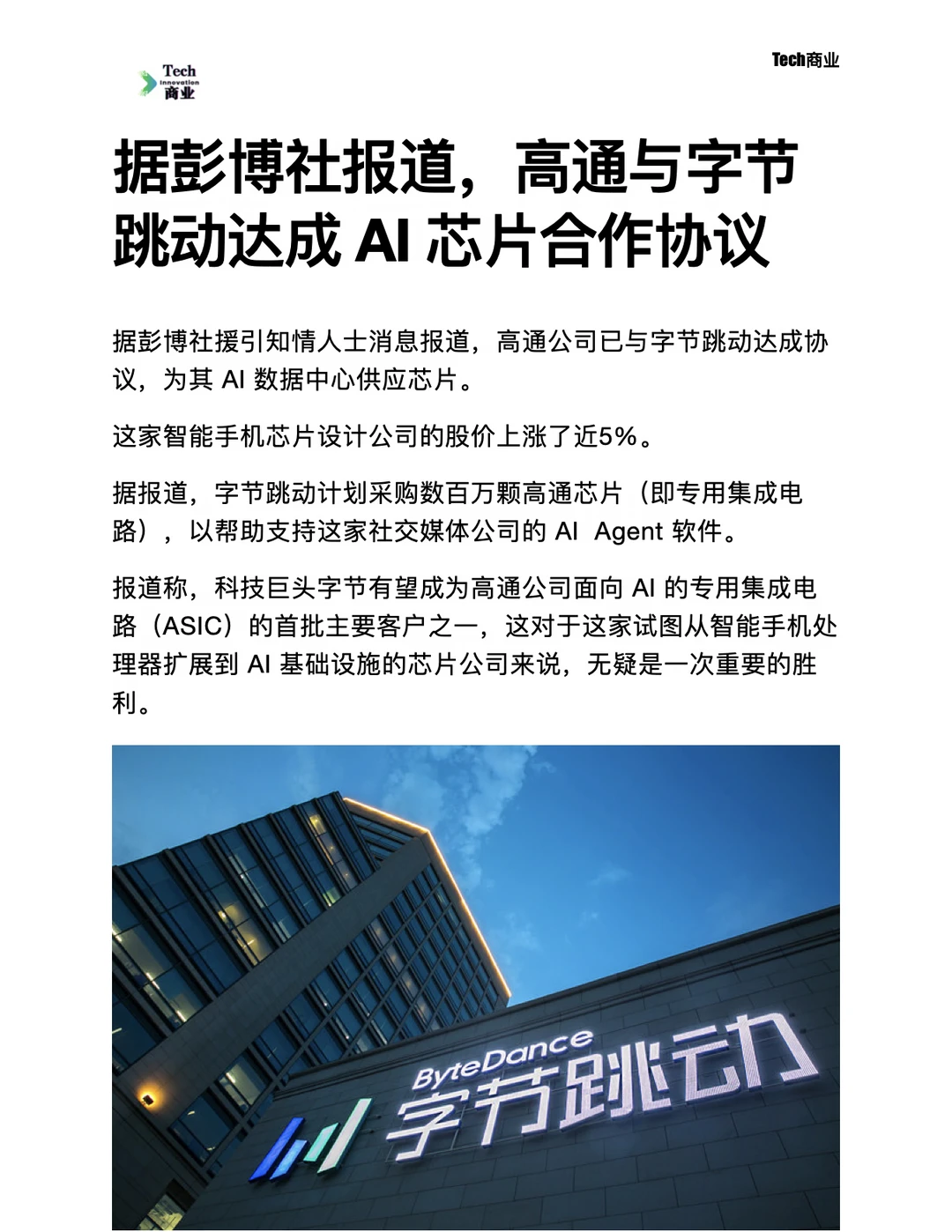 Tech Innovation 商业

Tech商业

据彭博社报道，高通与字节跳动达成 AI 芯片合作协议

据彭博社援引知情人士消息报道，高通公司已与字节跳动达成协议，为其 AI 数据中心供应芯片。

这家智能手机芯片设计公司的股价上涨了近5%。

据报道，字节跳动计划采购数百万颗高通芯片（即专用集成电路），以帮助支持这家社交媒体公司的 AI Agent 软件。

报道称，科技巨头字节有望成为高通公司面向 AI 的专用集成电路（ASIC）的首批主要客户之一，这对于这家试图从智能手机处理器扩展到 AI 基础设施的芯片公司来说，无疑是一次重要的胜利。

ByteDance 字节跳动